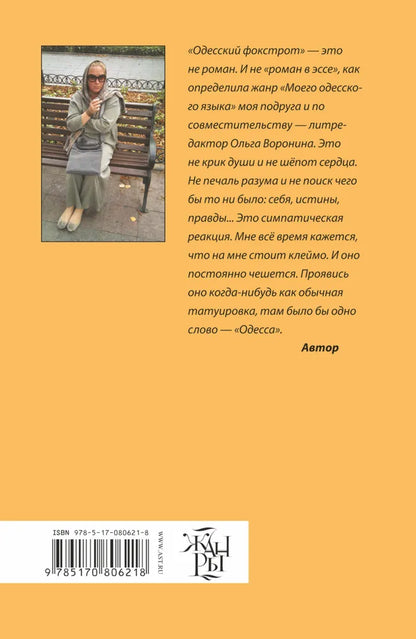 «Одесский фокстрот» — это не роман. И не «роман в эссе», как определила жанр «Моего одесского языка» моя подруга и по совместительству — литредактор Ольга Воронина. Это не крик души и не шёпот сердца. Не печаль разума и не поиск чего бы то ни было: себя, истины, правды... Это симпатическая реакция. Мне всё время кажется, что на мне стоит клеймо. И оно постоянно чешется. Проявись оно когда-нибудь как обычная татуировка, там было бы одно слово — «Одесса».

Автор

ISBN 978-5-17-080621-8

9 785170 806218

WWW.AST.RU

ЖАНРЫ